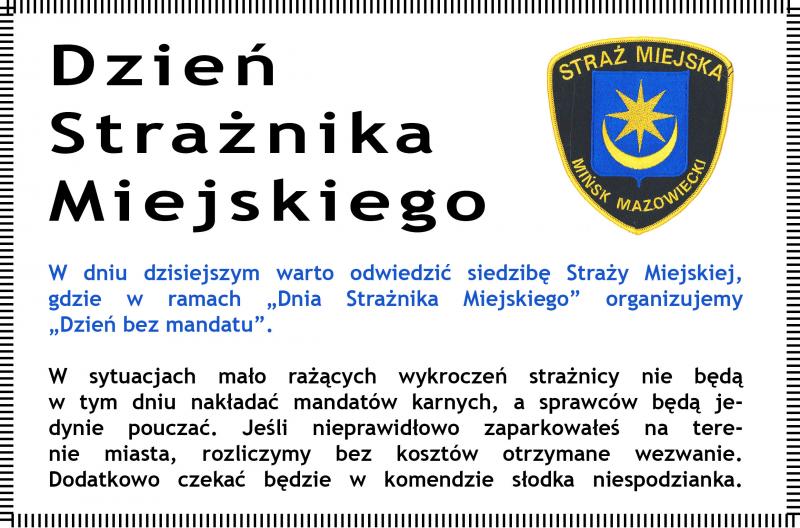 Dzień Strażnika Miejskiego

STRAŻ MIEJSKA
MIŃSK MAZOWIECKI

W dniu dzisiejszym warto odwiedzić siedzibę Straży Miejskiej, gdzie w ramach „Dnia Strażnika Miejskiego” organizujemy „Dzień bez mandatu”.

W sytuacjach mało rażących wykroczeń strażnicy nie będą w tym dniu nakładać mandatów karnych, a sprawców będą jedynie pouczać. Jeśli nieprawidłowo zaparkowałeś na terenie miasta, rozliczymy bez kosztów otrzymane wezwanie. Dodatkowo czekać będzie w komendzie słodka niespodzianka.